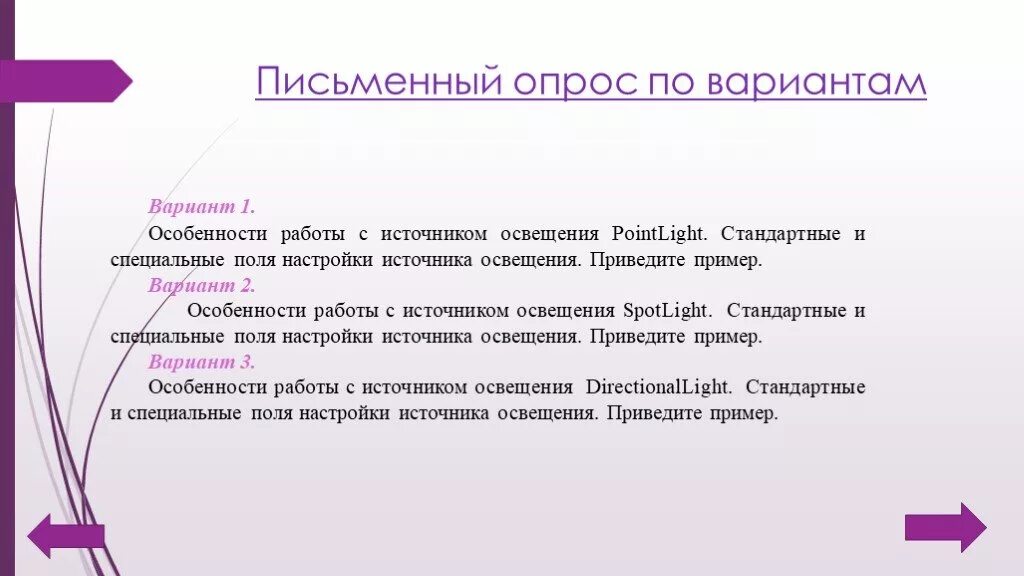 Письменный опрос по вариантам

Вариант 1.
Особенности работы с источником освещения PointLight. Стандартные и специальные поля настройки источника освещения. Приведите пример.
Вариант 2.
Особенности работы с источником освещения SpotLight. Стандартные и специальные поля настройки источника освещения. Приведите пример.
Вариант 3.
Особенности работы с источником освещения DirectionalLight. Стандартные и специальные поля настройки источника освещения. Приведите пример.